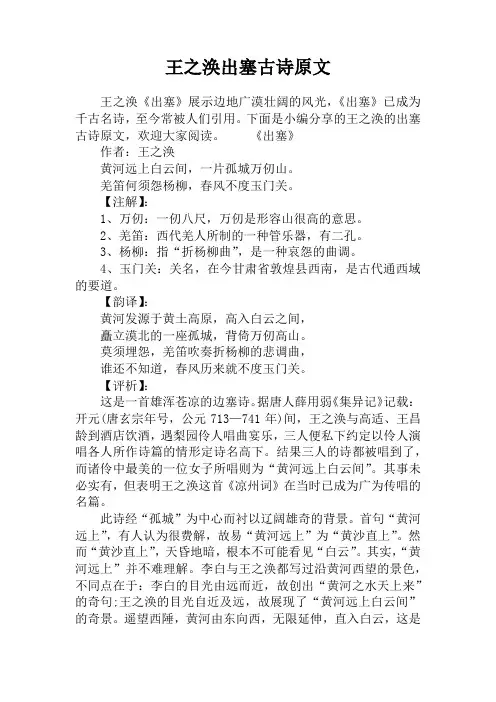 王之涣出塞古诗原文

王之涣《出塞》展示边地广漠壮阔的风光，《出塞》已成为千古名诗，至今常被人们引用。下面是小编分享的王之涣的出塞古诗原文，欢迎大家阅读。　　《出塞》

作者：王之涣

黄河远上白云间，一片孤城万仞山。

羌笛何须怨杨柳，春风不度玉门关。

【注解】：

1、万仞：一仞八尺，万仞是形容山很高的意思。

2、羌笛：西代羌人所制的一种管乐器，有二孔。

3、杨柳：指“折杨柳曲”，是一种哀怨的曲调。

4、玉门关：关名，在今甘肃省敦煌县西南，是古代通西域的要道。

【韵译】：

黄河发源于黄土高原，高入白云之间，

矗立漠北的一座孤城，背倚万仞高山。

莫须埋怨，羌笛吹奏折杨柳的悲调曲，

谁还不知道，春风历来就不度玉门关。

【评析】：

这是一首雄浑苍凉的边塞诗。据唐人薛用弱《集异记》记载：开元(唐玄宗年号，公元 713—741 年)间，王之涣与高适、王昌龄到酒店饮酒，遇梨园伶人唱曲宴乐，三人便私下约定以伶人演唱各人所作诗篇的情形定诗名高下。结果三人的诗都被唱到了，而诸伶中最美的一位女子所唱则为“黄河远上白云间”。其事未必实有，但表明王之涣这首《凉州词》在当时已成为广为传唱的名篇。

此诗经“孤城”为中心而衬以辽阔雄奇的背景。首句“黄河远上”，有人认为很费解，故易“黄河远上”为“黄沙直上”。然而“黄沙直上”，天昏地暗，根本不可能看见“白云”。其实，“黄河远上”并不难理解。李白与王之涣都写过沿黄河西望的景色，不同点在于：李白的目光由远而近，故创出“黄河之水天上来”的奇句;王之涣的目光自近及远，故展现了“黄河远上白云间”的奇景。遥望西陲，黄河由东向西，无限延伸，直入白云，这是